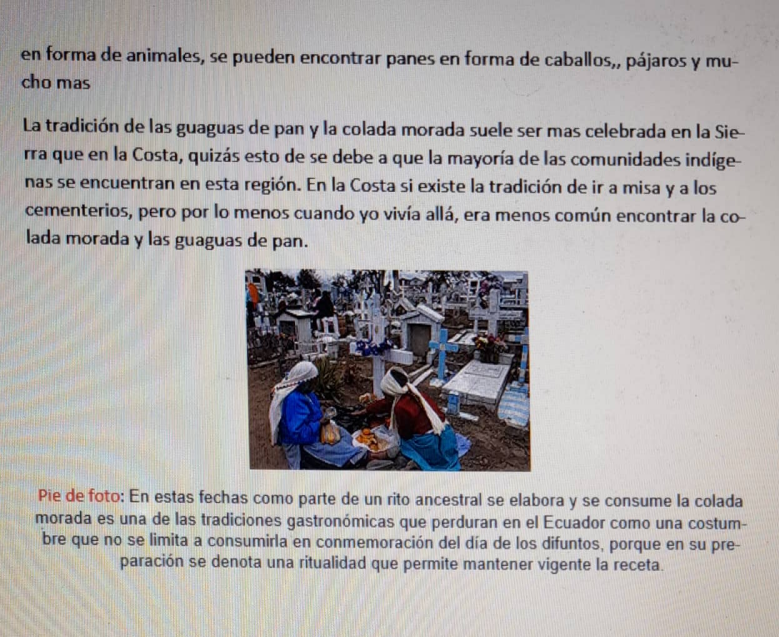 en forma de animales, se pueden encontrar panes en forma de caballos,, pájaros y mucho mas

La tradición de las guaguas de pan y la colada morada suele ser mas celebrada en la Sierra que en la Costa, quizás esto de se debe a que la mayoría de las comunidades indígenas se encuentran en esta región. En la Costa si existe la tradición de ir a misa y a los cementerios, pero por lo menos cuando yo vivía allá, era menos común encontrar la colada morada y las guaguas de pan.

Pie de foto: En estas fechas como parte de un rito ancestral se elabora y se consume la colada morada es una de las tradiciones gastronómicas que perduran en el Ecuador como una costumbre que no se limita a consumirla en conmemoración del día de los difuntos, porque en su preparación se denota una ritualidad que permite mantener vigente la receta.